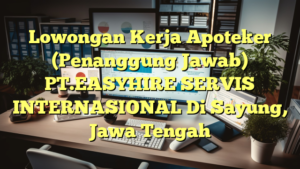 Lowongan Kerja Apoteker (Penanggung Jawab) PT.EASYHIRE SERVIS INTERNASIONAL Di Sayung, Jawa Tengah